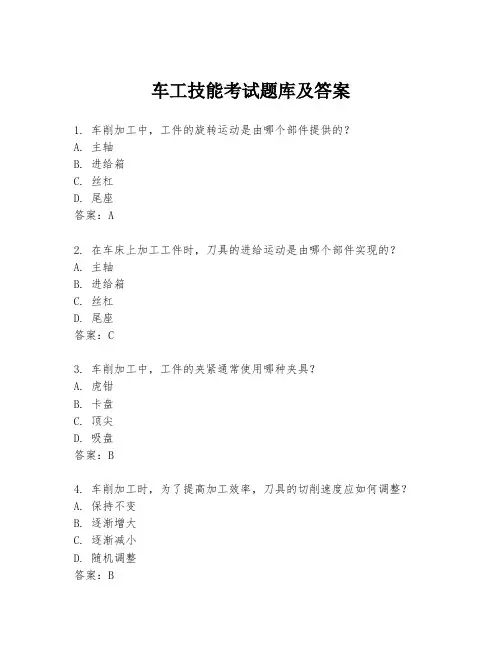 车工技能考试题库及答案

1. 车削加工中，工件的旋转运动是由哪个部件提供的？
A. 主轴
B. 进给箱
C. 丝杠
D. 尾座
答案：A

2. 在车床上加工工件时，刀具的进给运动是由哪个部件实现的？
A. 主轴
B. 进给箱
C. 丝杠
D. 尾座
答案：C

3. 车削加工中，工件的夹紧通常使用哪种夹具？
A. 虎钳
B. 卡盘
C. 顶尖
D. 吸盘
答案：B

4. 车削加工时，为了提高加工效率，刀具的切削速度应如何调整？
A. 保持不变
B. 逐渐增大
C. 逐渐减小
D. 随机调整
答案：B